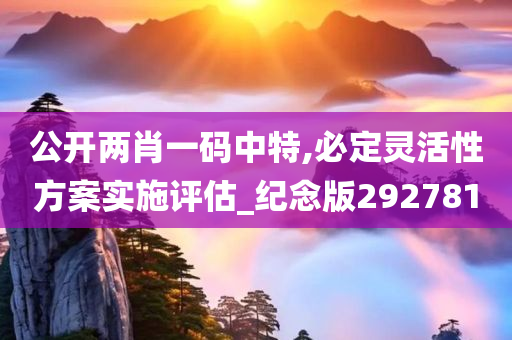 公开两肖一码中特,必定灵活性方案实施评估_纪念版292781